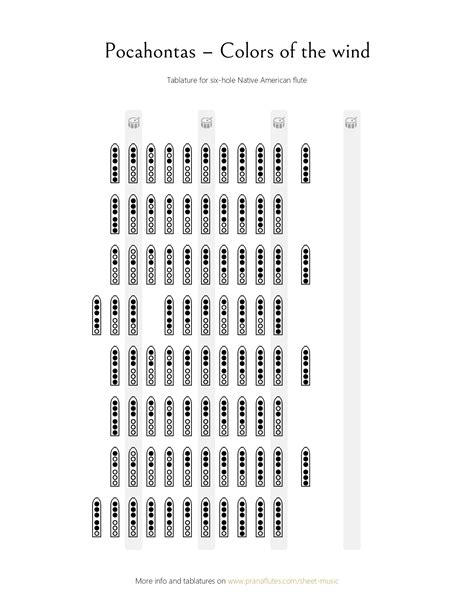 Pocahontas – Colors of the wind

Tablature for six-hole Native American flute

More info and tablatures on www.pranaflutes.com/sheet-music